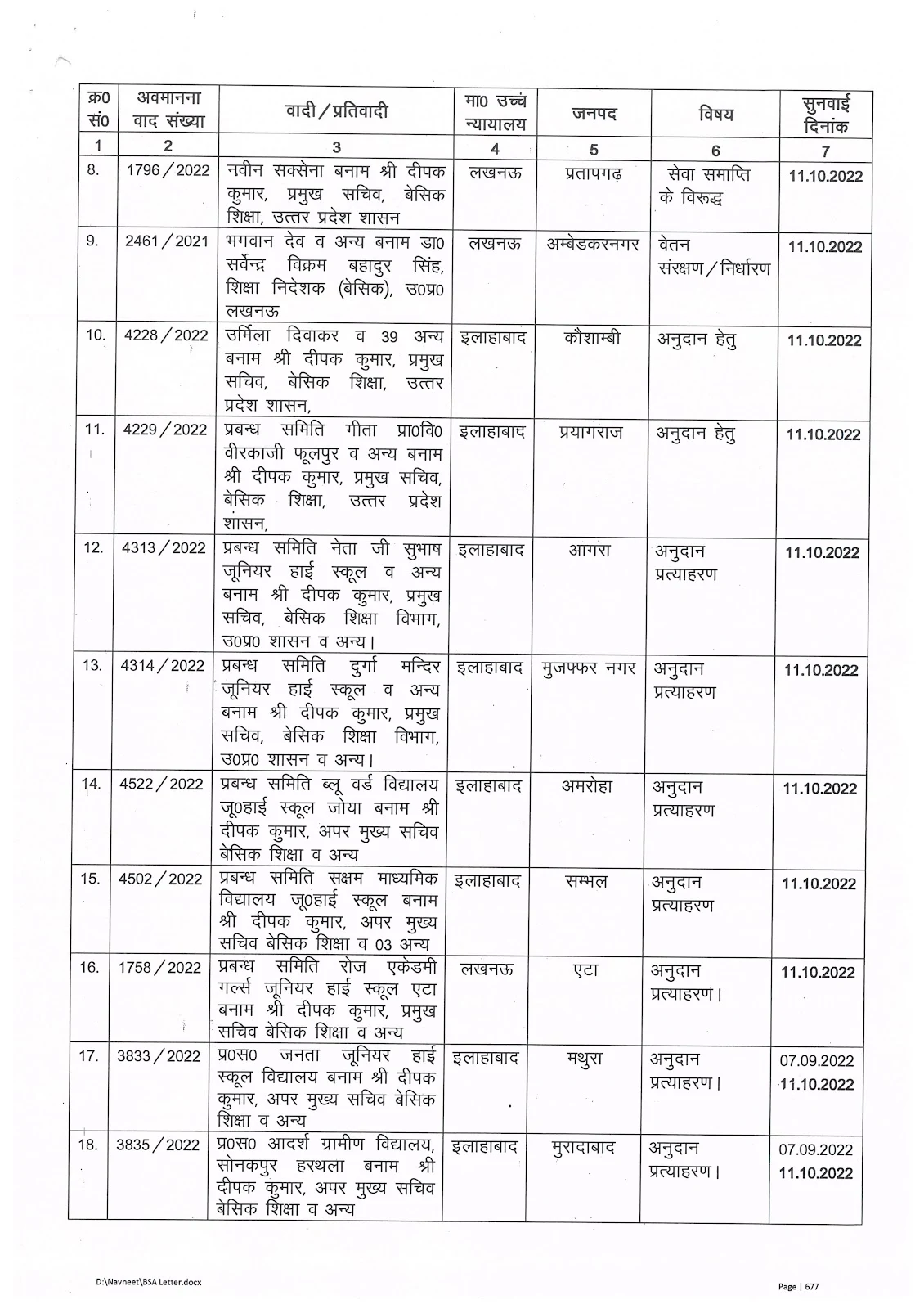 | क्र0 सं0 | अवमानना वाद संख्या | वादी / प्रतिवादी | मा0 उच्च न्यायालय | जनपद | विषय | सुनवाई दिनांक |
|---|---|---|---|---|---|---|
| 1 | 2 | 3 | 4 | 5 | 6 | 7 |
| 8. | 1796 / 2022 | नवीन सक्सेना बनाम श्री दीपक कुमार, प्रमुख सचिव, बेसिक शिक्षा, उत्तर प्रदेश शासन | लखनऊ | प्रतापगढ़ | सेवा समाप्ति के विरूद्ध | 11.10.2022 |
| 9. | 2461 / 2021 | भगवान देव व अन्य बनाम डा0 सर्वेन्द्र विक्रम बहादुर सिंह, शिक्षा निदेशक (बेसिक), उ0प्र0 लखनऊ | लखनऊ | अम्बेडकरनगर | वेतन संरक्षण / निर्धारण | 11.10.2022 |
| 10. | 4228 / 2022 | उर्मिला दिवाकर व 39 अन्य बनाम श्री दीपक कुमार, प्रमुख सचिव, बेसिक शिक्षा, उत्तर प्रदेश शासन, | इलाहाबाद | कौशाम्बी | अनुदान हेतु | 11.10.2022 |
| 11. | 4229 / 2022 | प्रबन्ध समिति गीता प्रा0वि0 वीरकाजी फूलपुर व अन्य बनाम श्री दीपक कुमार, प्रमुख सचिव, बेसिक शिक्षा, उत्तर प्रदेश शासन, | इलाहाबाद | प्रयागराज | अनुदान हेतु | 11.10.2022 |
| 12. | 4313 / 2022 | प्रबन्ध समिति नेता जी सुभाष जूनियर हाई स्कूल व अन्य बनाम श्री दीपक कुमार, प्रमुख सचिव, बेसिक शिक्षा विभाग, उ0प्र0 शासन व अन्य। | इलाहाबाद | आगरा | अनुदान प्रत्याहरण | 11.10.2022 |
| 13. | 4314 / 2022 | प्रबन्ध समिति दुर्गा मन्दिर जूनियर हाई स्कूल व अन्य बनाम श्री दीपक कुमार, प्रमुख सचिव, बेसिक शिक्षा विभाग, उ0प्र0 शासन व अन्य। | इलाहाबाद | मुजफ्फर नगर | अनुदान प्रत्याहरण | 11.10.2022 |
| 14. | 4522 / 2022 | प्रबन्ध समिति ब्लू वर्ड विद्यालय जू0हाई स्कूल जोया बनाम श्री दीपक कुमार, अपर मुख्य सचिव बेसिक शिक्षा व अन्य | इलाहाबाद | अमरोहा | अनुदान प्रत्याहरण | 11.10.2022 |
| 15. | 4502 / 2022 | प्रबन्ध समिति सक्षम माध्यमिक विद्यालय जू0हाई स्कूल बनाम श्री दीपक कुमार, अपर मुख्य सचिव बेसिक शिक्षा व 03 अन्य | इलाहाबाद | सम्भल | अनुदान प्रत्याहरण | 11.10.2022 |
| 16. | 1758 / 2022 | प्रबन्ध समिति रोज एकेडमी गर्ल्स जूनियर हाई स्कूल एटा बनाम श्री दीपक कुमार, प्रमुख सचिव बेसिक शिक्षा व अन्य | लखनऊ | एटा | अनुदान प्रत्याहरण। | 11.10.2022 |
| 17. | 3833 / 2022 | प्र0स0 जनता जूनियर हाई स्कूल विद्यालय बनाम श्री दीपक कुमार, अपर मुख्य सचिव बेसिक शिक्षा व अन्य | इलाहाबाद | मथुरा | अनुदान प्रत्याहरण। | 07.09.2022 11.10.2022 |
| 18. | 3835 / 2022 | प्र0स0 आदर्श ग्रामीण विद्यालय, सोनकपुर हरथला बनाम श्री दीपक कुमार, अपर मुख्य सचिव बेसिक शिक्षा व अन्य | इलाहाबाद | मुरादाबाद | अनुदान प्रत्याहरण। | 07.09.2022 11.10.2022 |

D:\Navneet\BSA Letter.docx

Page | 677